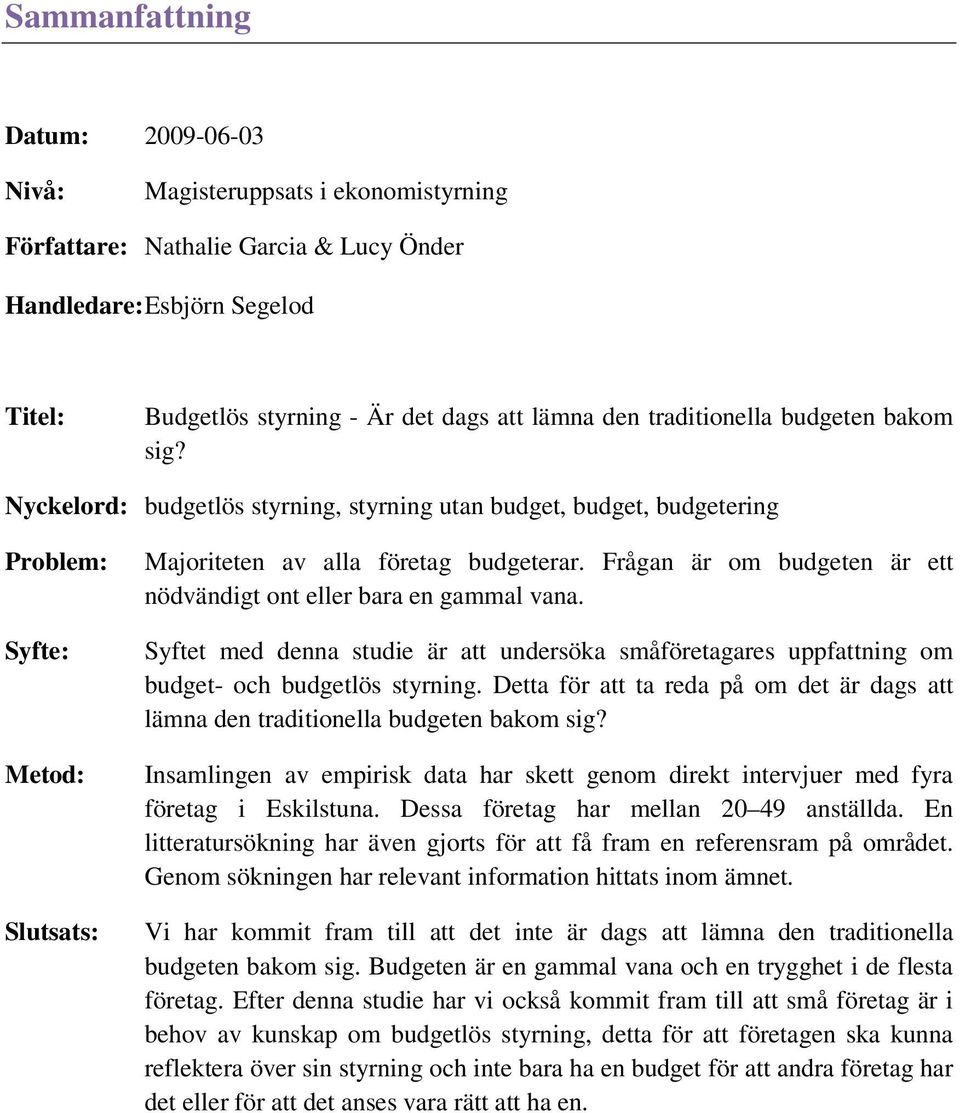 Sammanfattning

Datum: 2009-06-03

Nivå: Magisteruppsats i ekonomistyrning

Författare: Nathalie Garcia & Lucy Önder

Handledare: Esbjörn Segelod

Titel: Budgetlös styrning - Är det dags att lämna den traditionella budgeten bakom sig?

Nyckelord: budgetlös styrning, styrning utan budget, budget, budgetering

Problem: Majoriteten av alla företag budgeterar. Frågan är om budgeten är ett nödvändigt ont eller bara en gammal vana.

Syfte: Syftet med denna studie är att undersöka småföretagares uppfattning om budget- och budgetlös styrning. Detta för att ta reda på om det är dags att lämna den traditionella budgeten bakom sig?

Metod: Insamlingen av empirisk data har skett genom direkt intervjuer med fyra företag i Eskilstuna. Dessa företag har mellan 20–49 anställda. En litteratursökning har även gjorts för att få fram en referensram på området. Genom sökningen har relevant information hittats inom ämnet.

Slutsats: Vi har kommit fram till att det inte är dags att lämna den traditionella budgeten bakom sig. Budgeten är en gammal vana och en trygghet i de flesta företag. Efter denna studie har vi också kommit fram till att små företag är i behov av kunskap om budgetlös styrning, detta för att företagen ska kunna reflektera över sin styrning och inte bara ha en budget för att andra företag har det eller för att det anses vara rätt att ha en.